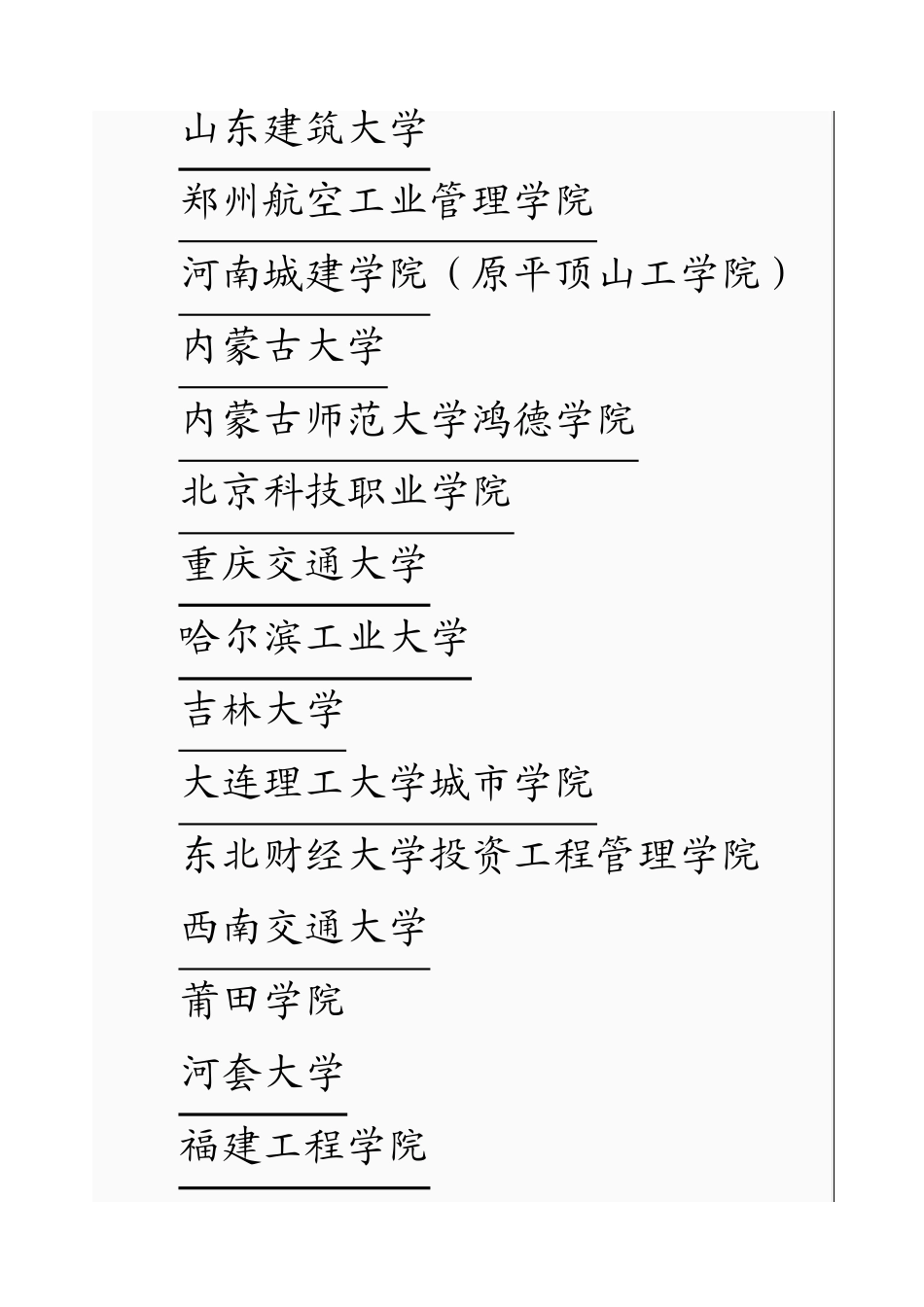 山东建筑大学

郑州航空工业管理学院

河南城建学院（原平顶山工学院）

内蒙古大学

内蒙古师范大学鸿德学院

北京科技职业学院

重庆交通大学

哈尔滨工业大学

吉林大学

大连理工大学城市学院

东北财经大学投资工程管理学院

西南交通大学

莆田学院

河套大学

福建工程学院